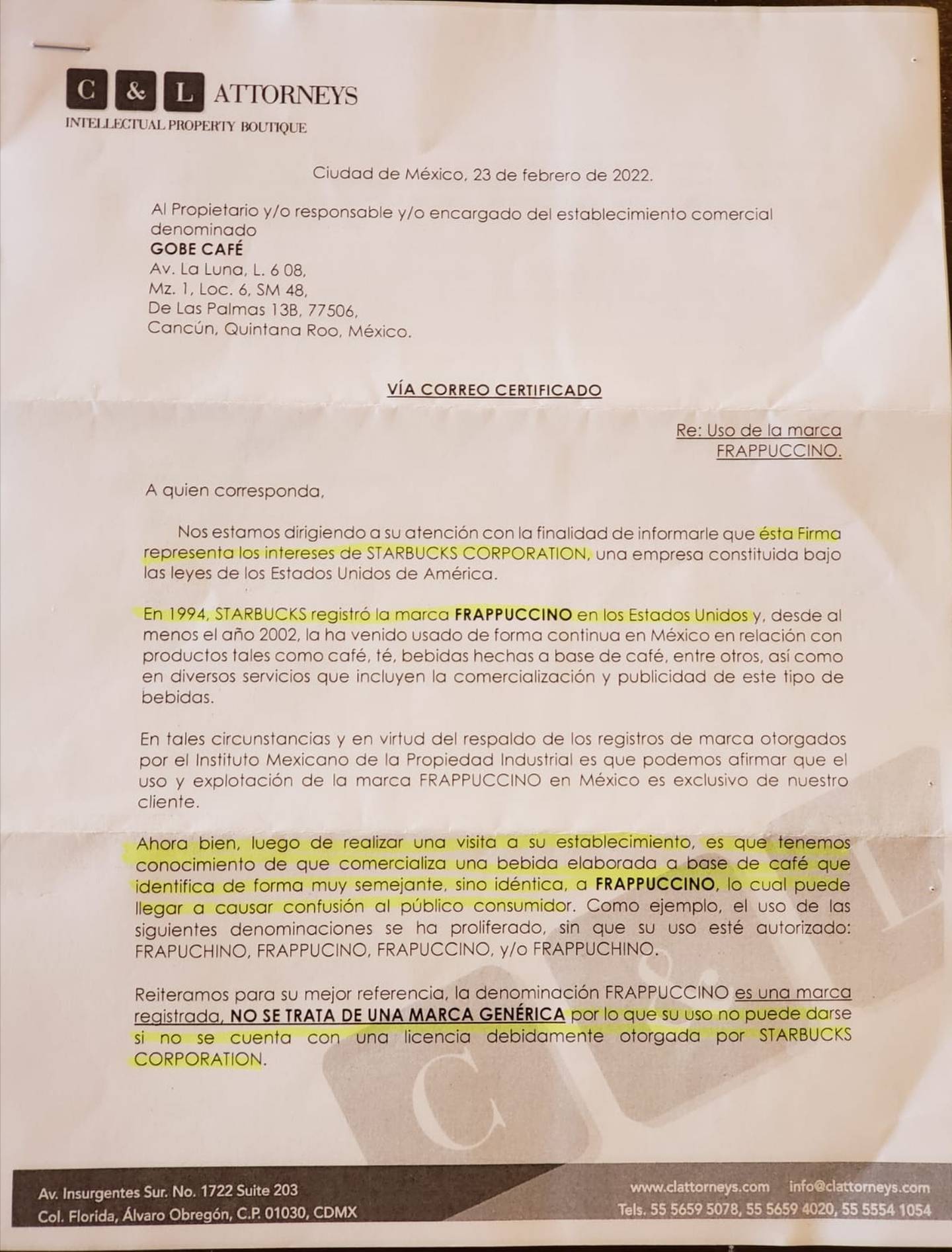 C & L ATTORNEYS
INTELLECTUAL PROPERTY BOUTIQUE

Ciudad de México, 23 de febrero de 2022.

Al Propietario y/o responsable y/o encargado del establecimiento comercial denominado
GOBE CAFÉ
Av. La Luna, L. 6 08,
Mz. 1, Loc. 6, SM 48,
De Las Palmas 13B, 77506,
Cancún, Quintana Roo, México.

VÍA CORREO CERTIFICADO

Re: Uso de la marca FRAPPUCCINO.

A quien corresponda,

Nos estamos dirigiendo a su atención con la finalidad de informarle que ésta Firma representa los intereses de STARBUCKS CORPORATION, una empresa constituida bajo las leyes de los Estados Unidos de América.

En 1994, STARBUCKS registró la marca FRAPPUCCINO en los Estados Unidos y, desde al menos el año 2002, la ha venido usado de forma continua en México en relación con productos tales como café, té, bebidas hechas a base de café, entre otros, así como en diversos servicios que incluyen la comercialización y publicidad de este tipo de bebidas.

En tales circunstancias y en virtud del respaldo de los registros de marca otorgados por el Instituto Mexicano de la Propiedad Industrial es que podemos afirmar que el uso y explotación de la marca FRAPPUCCINO en México es exclusivo de nuestro cliente.

Ahora bien, luego de realizar una visita a su establecimiento, es que tenemos conocimiento de que comercializa una bebida elaborada a base de café que identifica de forma muy semejante, sino idéntica, a FRAPPUCCINO, lo cual puede llegar a causar confusión al público consumidor. Como ejemplo, el uso de las siguientes denominaciones se ha proliferado, sin que su uso esté autorizado: FRAPUCHINO, FRAPPUCINO, FRAPUCCINO, y/o FRAPPUCHINO.

Reiteramos para su mejor referencia, la denominación FRAPPUCCINO es una marca registrada, NO SE TRATA DE UNA MARCA GENÉRICA por lo que su uso no puede darse si no se cuenta con una licencia debidamente otorgada por STARBUCKS CORPORATION.

Av. Insurgentes Sur. No. 1722 Suite 203
Col. Florida, Álvaro Obregón, C.P. 01030, CDMX
www.clattorneys.com info@clattorneys.com
Tels. 55 5659 5078, 55 5659 4020, 55 5554 1054